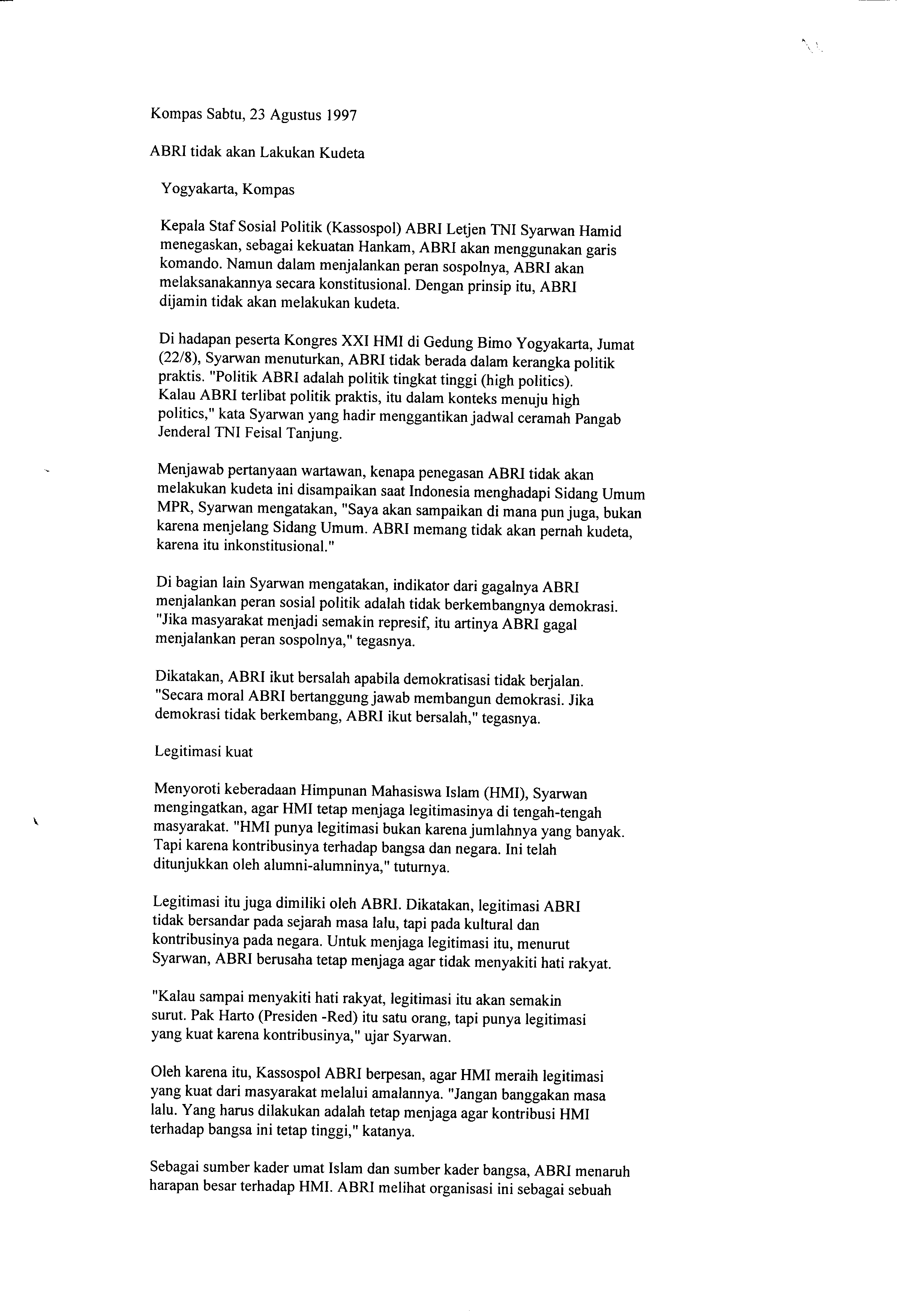 Kompas Sabtu, 23 Agustus 1997

ABRI tidak akan Lakukan Kudeta

Yogyakarta, Kompas

Kepala Staf Sosial Politik (Kassospol) ABRI Letjen TNI Syarwan Hamid menegaskan, sebagai kekuatan Hankam, ABRI akan menggunakan garis komando. Namun dalam menjalankan peran sospolnya, ABRI akan melaksanakannya secara konstitusional. Dengan prinsip itu, ABRI dijamin tidak akan melakukan kudeta.

Di hadapan peserta Kongres XXI HMI di Gedung Bimo Yogyakarta, Jumat (22/8), Syarwan menuturkan, ABRI tidak berada dalam kerangka politik praktis. "Politik ABRI adalah politik tingkat tinggi (high politics). Kalau ABRI terlibat politik praktis, itu dalam konteks menuju high politics," kata Syarwan yang hadir menggantikan jadwal ceramah Pangab Jenderal TNI Feisal Tanjung.

Menjawab pertanyaan wartawan, kenapa penegasan ABRI tidak akan melakukan kudeta ini disampaikan saat Indonesia menghadapi Sidang Umum MPR, Syarwan mengatakan, "Saya akan sampaikan di mana pun juga, bukan karena menjelang Sidang Umum. ABRI memang tidak akan pernah kudeta, karena itu inkonstitusional."

Di bagian lain Syarwan mengatakan, indikator dari gagalnya ABRI menjalankan peran sosial politik adalah tidak berkembangnya demokrasi. "Jika masyarakat menjadi semakin represif, itu artinya ABRI gagal menjalankan peran sospolnya," tegasnya.

Dikatakan, ABRI ikut bersalah apabila demokratisasi tidak berjalan. "Secara moral ABRI bertanggung jawab membangun demokrasi. Jika demokrasi tidak berkembang, ABRI ikut bersalah," tegasnya.

Legitimasi kuat

Menyoroti keberadaan Himpunan Mahasiswa Islam (HMI), Syarwan mengingatkan, agar HMI tetap menjaga legitimasinya di tengah-tengah masyarakat. "HMI punya legitimasi bukan karena jumlahnya yang banyak. Tapi karena kontribusinya terhadap bangsa dan negara. Ini telah ditunjukkan oleh alumni-alumninya," tuturnya.

Legitimasi itu juga dimiliki oleh ABRI. Dikatakan, legitimasi ABRI tidak bersandar pada sejarah masa lalu, tapi pada kultural dan kontribusinya pada negara. Untuk menjaga legitimasi itu, menurut Syarwan, ABRI berusaha tetap menjaga agar tidak menyakiti hati rakyat.

"Kalau sampai menyakiti hati rakyat, legitimasi itu akan semakin surut. Pak Harto (Presiden -Red) itu satu orang, tapi punya legitimasi yang kuat karena kontribusinya," ujar Syarwan.

Oleh karena itu, Kassospol ABRI berpesan, agar HMI meraih legitimasi yang kuat dari masyarakat melalui amalannya. "Jangan banggakan masa lalu. Yang harus dilakukan adalah tetap menjaga agar kontribusi HMI terhadap bangsa ini tetap tinggi," katanya.

Sebagai sumber kader umat Islam dan sumber kader bangsa, ABRI menaruh harapan besar terhadap HMI. ABRI melihat organisasi ini sebagai sebuah